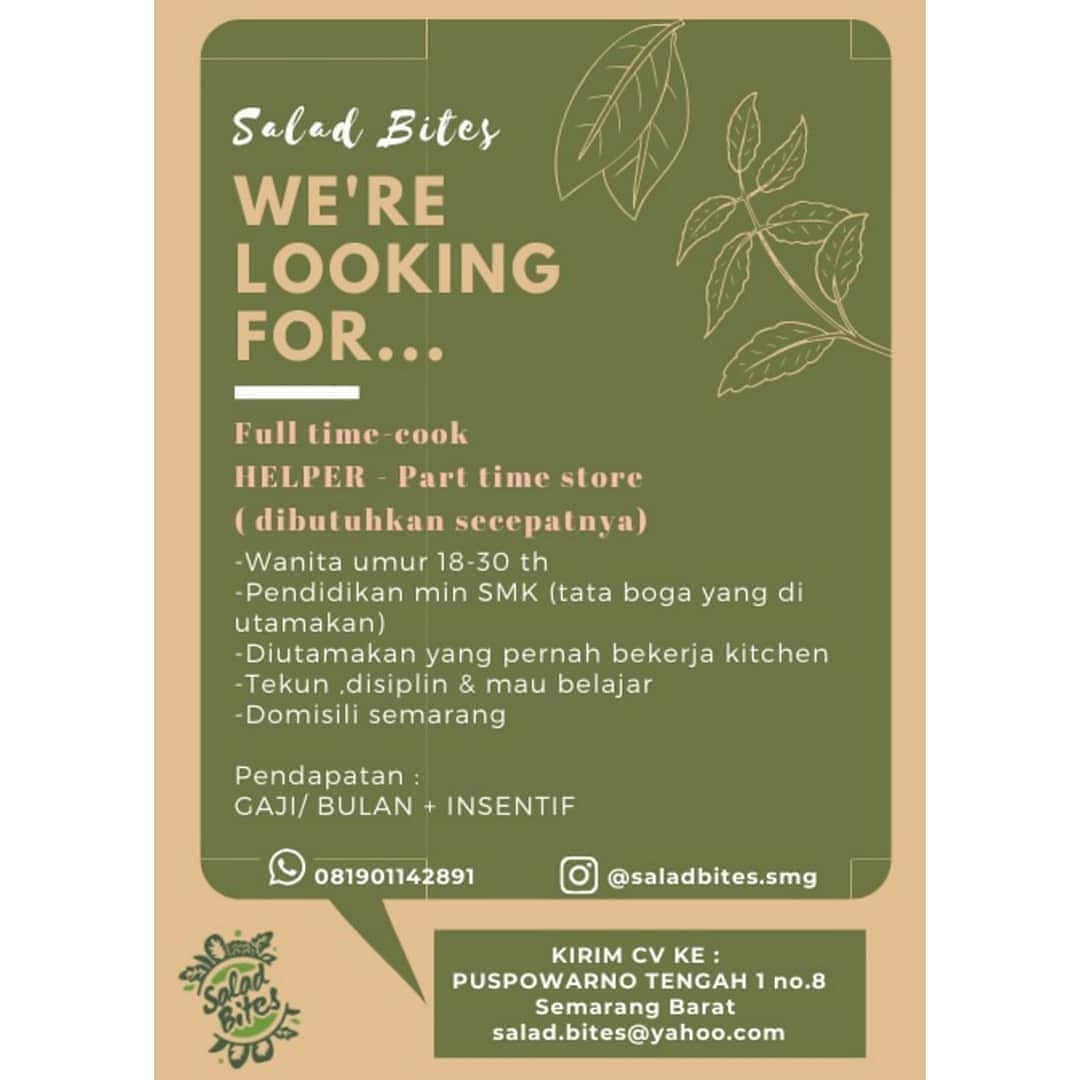 Salad Bites

WE'RE LOOKING FOR...

Full time-cook
HELPER - Part time store
( dibutuhkan secepatnya)

-Wanita umur 18-30 th
-Pendidikan min SMK (tata boga yang di utamakan)
-Diutamakan yang pernah bekerja kitchen
-Tekun ,disiplin & mau belajar
-Domisili semarang

Pendapatan :
GAJI/ BULAN + INSENTIF

081901142891

@saladbites.smg

Salad Bites

KIRIM CV KE :
PUSPOWARNO TENGAH 1 no.8
Semarang Barat
salad.bites@yahoo.com